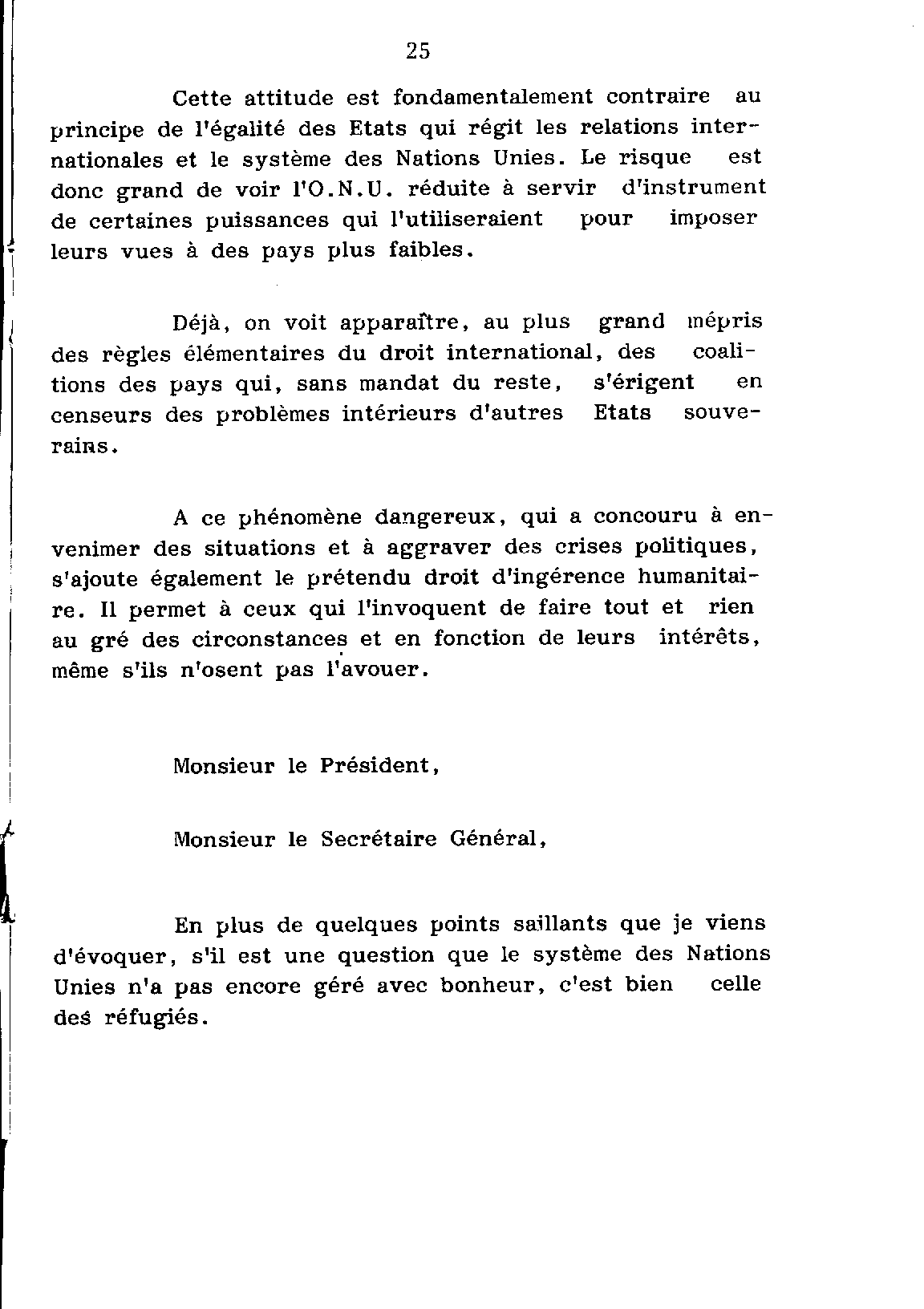 25

Cette attitude est fondamentalement contraire au principe de l'égalité des Etats qui régit les relations internationales et le système des Nations Unies. Le risque est donc grand de voir l'O.N.U. réduite à servir d'instrument de certaines puissances qui l'utiliseraient pour imposer leurs vues à des pays plus faibles.

Déjà, on voit apparaître, au plus grand mépris des règles élémentaires du droit international, des coalitions des pays qui, sans mandat du reste, s'érigent en censeurs des problèmes intérieurs d'autres Etats souverains.

A ce phénomène dangereux, qui a concouru à envenimer des situations et à aggraver des crises politiques, s'ajoute également le prétendu droit d'ingérence humanitaire. Il permet à ceux qui l'invoquent de faire tout et rien au gré des circonstances et en fonction de leurs intérêts, même s'ils n'osent pas l'avouer.

Monsieur le Président,

Monsieur le Secrétaire Général,

En plus de quelques points saillants que je viens d'évoquer, s'il est une question que le système des Nations Unies n'a pas encore géré avec bonheur, c'est bien celle des réfugiés.